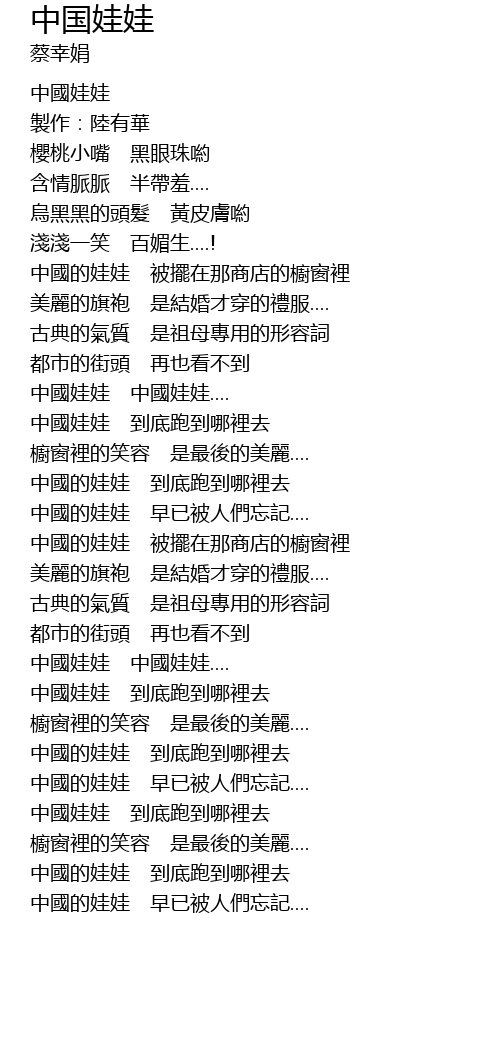 中国娃娃
蔡幸娟

中國娃娃
製作：陸有華
櫻桃小嘴　黑眼珠喲
含情脈脈　半帶羞....
烏黑黑的頭髮　黃皮膚喲
淺淺一笑　百媚生....!
中國的娃娃　被擺在那商店的櫥窗裡
美麗的旗袍　是結婚才穿的禮服....
古典的氣質　是祖母專用的形容詞
都市的街頭　再也看不到
中國娃娃　中國娃娃....
中國娃娃　到底跑到哪裡去
櫥窗裡的笑容　是最後的美麗....
中國的娃娃　到底跑到哪裡去
中國的娃娃　早已被人們忘記....
中國的娃娃　被擺在那商店的櫥窗裡
美麗的旗袍　是結婚才穿的禮服....
古典的氣質　是祖母專用的形容詞
都市的街頭　再也看不到
中國娃娃　中國娃娃....
中國娃娃　到底跑到哪裡去
櫥窗裡的笑容　是最後的美麗....
中國的娃娃　到底跑到哪裡去
中國的娃娃　早已被人們忘記....
中國娃娃　到底跑到哪裡去
櫥窗裡的笑容　是最後的美麗....
中國的娃娃　到底跑到哪裡去
中國的娃娃　早已被人們忘記....